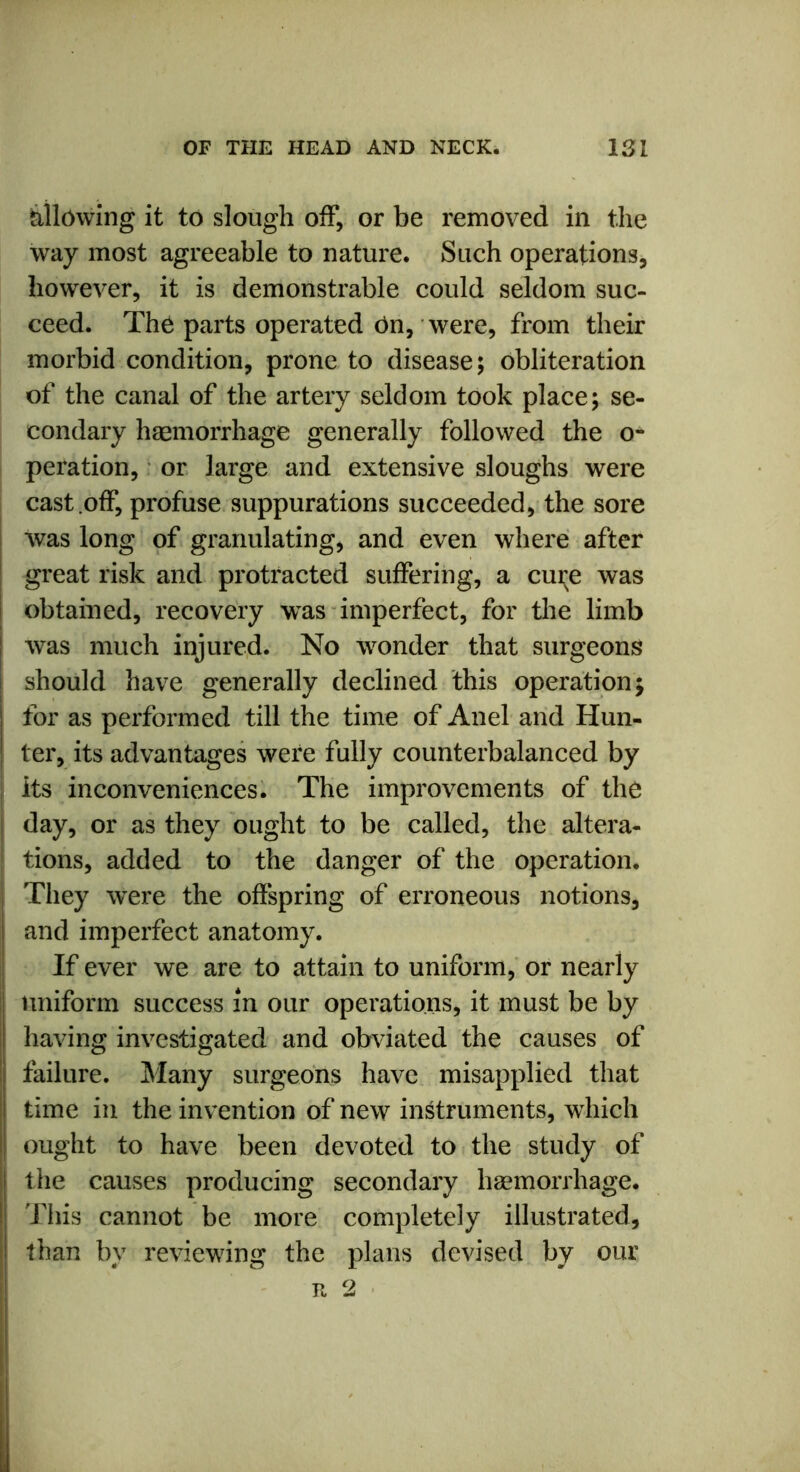 OF THE HEAD AND NECK. 131

allowing it to slough off, or be removed in the way most agreeable to nature. Such operations, however, it is demonstrable could seldom succeed. The parts operated on, were, from their morbid condition, prone to disease; obliteration of the canal of the artery seldom took place; secondary hæmorrhage generally followed the operation, or large and extensive sloughs were cast off, profuse suppurations succeeded, the sore was long of granulating, and even where after great risk and protracted suffering, a cure was obtained, recovery was imperfect, for the limb was much injured. No wonder that surgeons should have generally declined this operation; for as performed till the time of Anel and Hunter, its advantages were fully counterbalanced by its inconveniences. The improvements of the day, or as they ought to be called, the alterations, added to the danger of the operation. They were the offspring of erroneous notions, and imperfect anatomy.

If ever we are to attain to uniform, or nearly uniform success in our operations, it must be by having investigated and obviated the causes of failure. Many surgeons have misapplied that time in the invention of new instruments, which ought to have been devoted to the study of the causes producing secondary hæmorrhage. This cannot be more completely illustrated, than by reviewing the plans devised by our

R 2